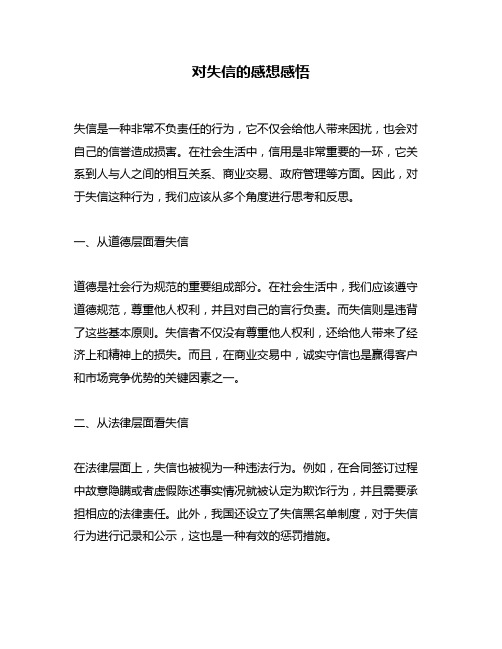 对失信的感想感悟

失信是一种非常不负责任的行为，它不仅会给他人带来困扰，也会对自己的信誉造成损害。在社会生活中，信用是非常重要的一环，它关系到人与人之间的相互关系、商业交易、政府管理等方面。因此，对于失信这种行为，我们应该从多个角度进行思考和反思。

一、从道德层面看失信

道德是社会行为规范的重要组成部分。在社会生活中，我们应该遵守道德规范，尊重他人权利，并且对自己的言行负责。而失信则是违背了这些基本原则。失信者不仅没有尊重他人权利，还给他人带来了经济上和精神上的损失。而且，在商业交易中，诚实守信也是赢得客户和市场竞争优势的关键因素之一。

二、从法律层面看失信

在法律层面上，失信也被视为一种违法行为。例如，在合同签订过程中故意隐瞒或者虚假陈述事实情况就被认定为欺诈行为，并且需要承担相应的法律责任。此外，我国还设立了失信黑名单制度，对于失信行为进行记录和公示，这也是一种有效的惩罚措施。